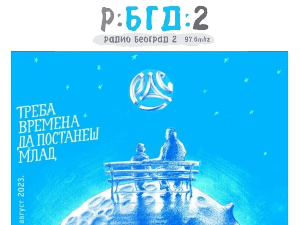 Р:БГД:2
РАДИО БЕОГРАД 2 97.6mhz

ТРЕБА ВРЕМЕНА ДА ПОСТАНЕШ МЛАД

август 2023.